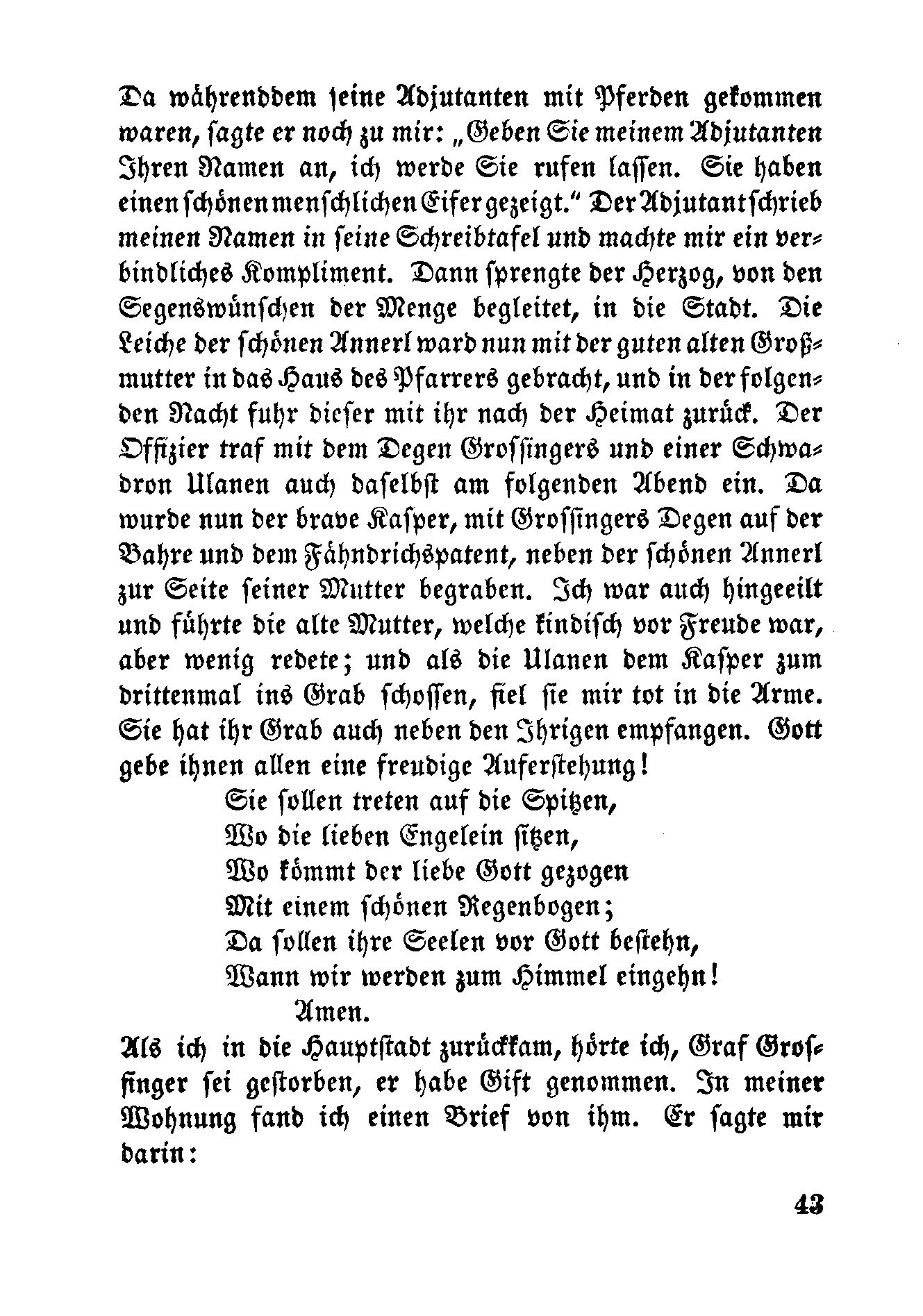 Da währenddem seine Adjutanten mit Pferden gekommen waren, sagte er noch zu mir: „Geben Sie meinem Adjutanten Ihren Namen an, ich werde Sie rufen lassen. Sie haben einen schönen menschlichen Eifer gezeigt.“ Der Adjutant schrieb meinen Namen in seine Schreibtafel und machte mir ein verbindliches Kompliment. Dann sprengte der Herzog, von den Segenswünschen der Menge begleitet, in die Stadt. Die Leiche der schönen Annerl ward nun mit der guten alten Großmutter in das Haus des Pfarrers gebracht, und in der folgenden Nacht fuhr dieser mit ihr nach der Heimat zurück. Der Offizier traf mit dem Degen Grossingers und einer Schwadron Ulanen auch daselbst am folgenden Abend ein. Da wurde nun der brave Kasper, mit Grossingers Degen auf der Bahre und dem Fähndrichspatent, neben der schönen Annerl zur Seite seiner Mutter begraben. Ich war auch hingeeilt und führte die alte Mutter, welche kindisch vor Freude war, aber wenig redete; und als die Ulanen dem Kasper zum drittenmal ins Grab schossen, fiel sie mir tot in die Arme. Sie hat ihr Grab auch neben den Ihrigen empfangen. Gott gebe ihnen allen eine freudige Auferstehung!

Sie sollen treten auf die Spitzen,
Wo die lieben Engelein sitzen,
Wo kömmt der liebe Gott gezogen
Mit einem schönen Regenbogen;
Da sollen ihre Seelen vor Gott bestehn,
Wann wir werden zum Himmel eingehn!
Amen.

Als ich in die Hauptstadt zurückkam, hörte ich, Graf Grossinger sei gestorben, er habe Gift genommen. In meiner Wohnung fand ich einen Brief von ihm. Er sagte mir darin:

43